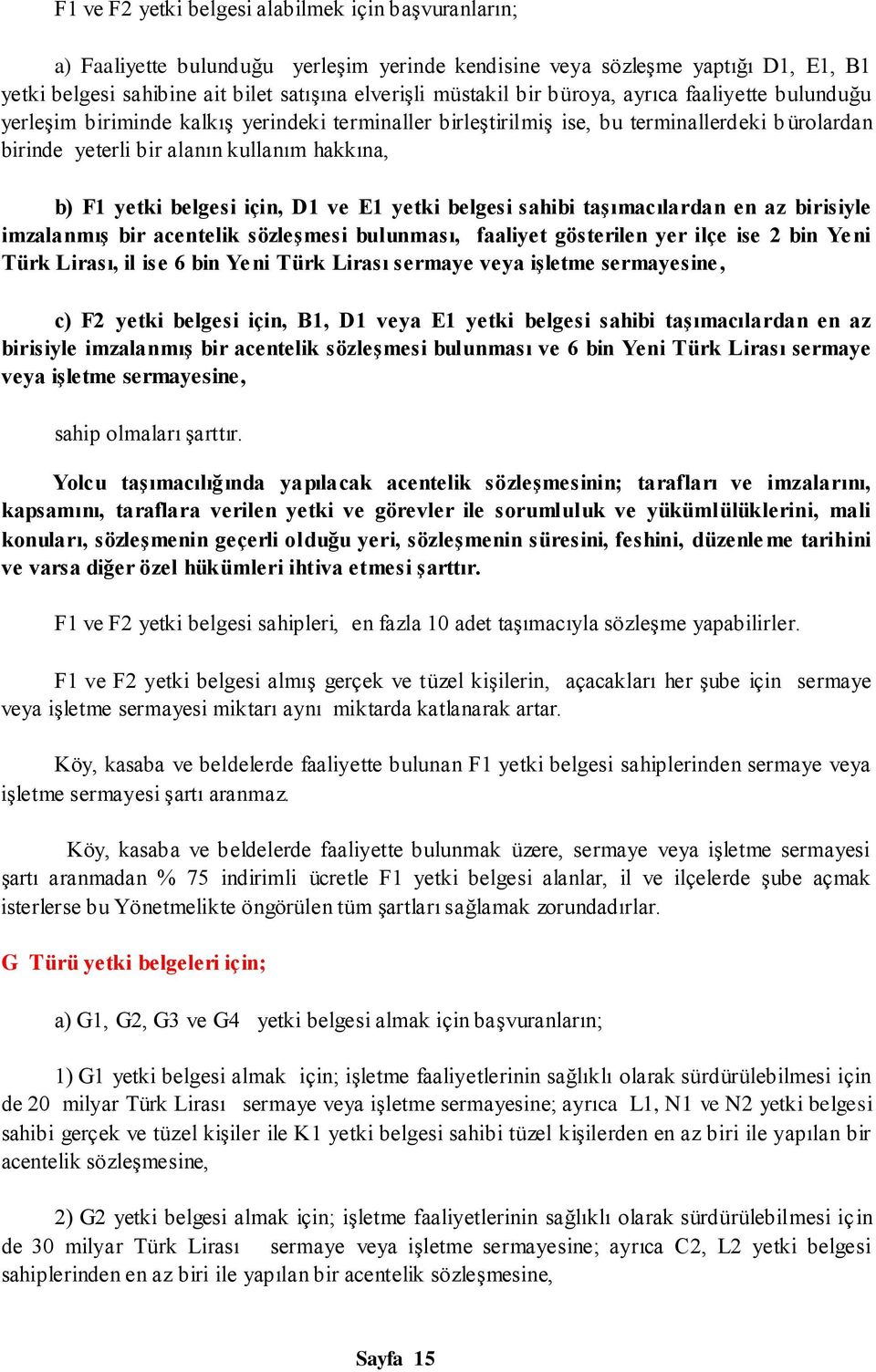 F1 ve F2 yetki belgesi alabilmek için başvuranların;

a) Faaliyette bulunduğu yerleşim yerinde kendisine veya sözleşme yaptığı D1, E1, B1 yetki belgesi sahibine ait bilet satışına elverişli müstakil bir büroya, ayrıca faaliyette bulunduğu yerleşim biriminde kalkış yerindeki terminaller birleştirilmiş ise, bu terminallerdeki bürolardan birinde yeterli bir alanın kullanım hakkına,

b) F1 yetki belgesi için, D1 ve E1 yetki belgesi sahibi taşımacılardan en az birisiyle imzalanmış bir acentelik sözleşmesi bulunması, faaliyet gösterilen yer ilçe ise 2 bin Yeni Türk Lirası, il ise 6 bin Yeni Türk Lirası sermaye veya işletme sermayesine,

c) F2 yetki belgesi için, B1, D1 veya E1 yetki belgesi sahibi taşımacılardan en az birisiyle imzalanmış bir acentelik sözleşmesi bulunması ve 6 bin Yeni Türk Lirası sermaye veya işletme sermayesine,

sahip olmaları şarttır.

Yolcu taşımacılığında yapılacak acentelik sözleşmesinin; tarafları ve imzalarını, kapsamını, taraflara verilen yetki ve görevler ile sorumluluk ve yükümlülüklerini, mali konuları, sözleşmenin geçerli olduğu yeri, sözleşmenin süresini, feshini, düzenleme tarihini ve varsa diğer özel hükümleri ihtiva etmesi şarttır.

F1 ve F2 yetki belgesi sahipleri, en fazla 10 adet taşımacıyla sözleşme yapabilirler.

F1 ve F2 yetki belgesi almış gerçek ve tüzel kişilerin, açacakları her şube için sermaye veya işletme sermayesi miktarı aynı miktarda katlanarak artar.

Köy, kasaba ve beldelerde faaliyette bulunan F1 yetki belgesi sahiplerinden sermaye veya işletme sermayesi şartı aranmaz.

Köy, kasaba ve beldelerde faaliyette bulunmak üzere, sermaye veya işletme sermayesi şartı aranmadan % 75 indirimli ücretle F1 yetki belgesi alanlar, il ve ilçelerde şube açmak isterlerse bu Yönetmelikte öngörülen tüm şartları sağlamak zorundadırlar.

G Türü yetki belgeleri için;

a) G1, G2, G3 ve G4 yetki belgesi almak için başvuranların;

1) G1 yetki belgesi almak için; işletme faaliyetlerinin sağlıklı olarak sürdürülebilmesi için de 20 milyar Türk Lirası sermaye veya işletme sermayesine; ayrıca L1, N1 ve N2 yetki belgesi sahibi gerçek ve tüzel kişiler ile K1 yetki belgesi sahibi tüzel kişilerden en az biri ile yapılan bir acentelik sözleşmesine,

2) G2 yetki belgesi almak için; işletme faaliyetlerinin sağlıklı olarak sürdürülebilmesi için de 30 milyar Türk Lirası sermaye veya işletme sermayesine; ayrıca C2, L2 yetki belgesi sahiplerinden en az biri ile yapılan bir acentelik sözleşmesine,

Sayfa 15